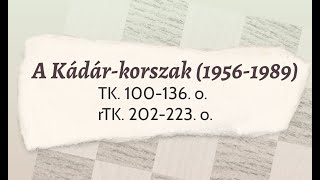 A Kádár-korszak (1956-1989)
TK. 100-136. o.
rTK. 202-223. o.